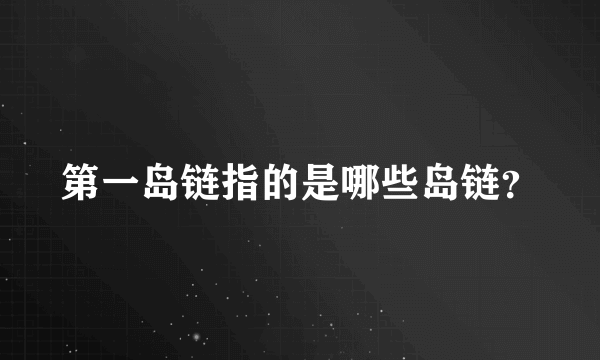 第一岛链指的是哪些岛链?